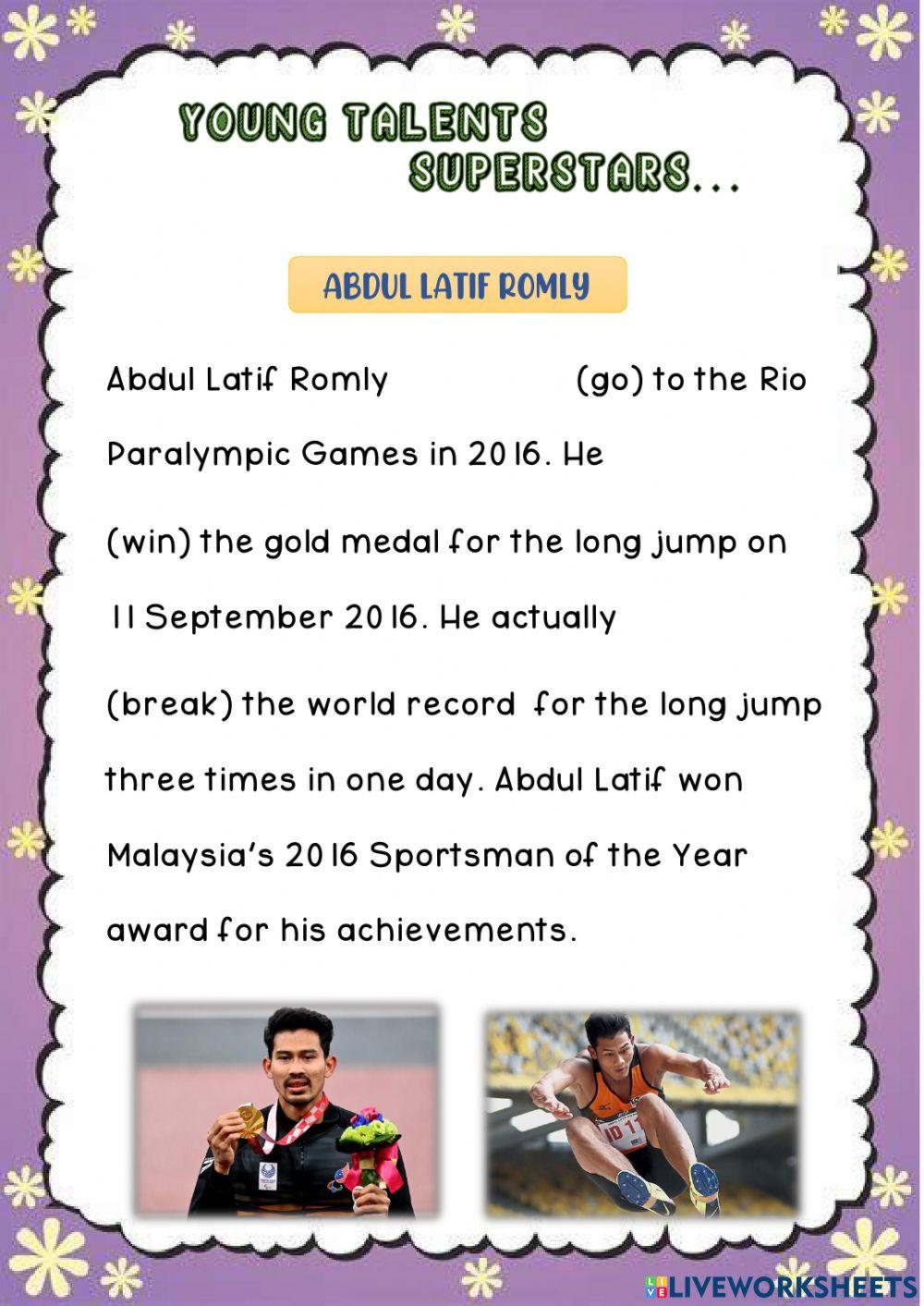 YOUNG TALENTS SUPERSTARS...

ABDUL LATIF ROMLY

Abdul Latif Romly (go) to the Rio Paralympic Games in 2016. He (win) the gold medal for the long jump on 11 September 2016. He actually (break) the world record for the long jump three times in one day. Abdul Latif won Malaysia's 2016 Sportsman of the Year award for his achievements.

LIVEWORKSHEETS